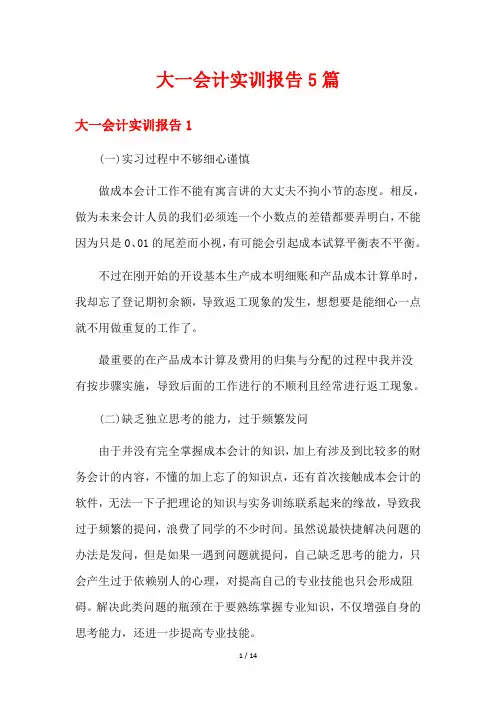 大一会计实训报告5篇

大一会计实训报告1

(一)实习过程中不够细心谨慎

做成本会计工作不能有寓言讲的大丈夫不拘小节的态度。相反，做为未来会计人员的我们必须连一个小数点的差错都要弄明白，不能因为只是0、01的尾差而小视，有可能会引起成本试算平衡表不平衡。

不过在刚开始的开设基本生产成本明细账和产品成本计算单时，我却忘了登记期初余额，导致返工现象的发生，想想要是能细心一点就不用做重复的工作了。

最重要的在产品成本计算及费用的归集与分配的过程中我并没有按步骤实施，导致后面的工作进行的不顺利且经常进行返工现象。

(二)缺乏独立思考的能力，过于频繁发问

由于并没有完全掌握成本会计的知识，加上有涉及到比较多的财务会计的内容，不懂的加上忘了的知识点，还有首次接触成本会计的软件，无法一下子把理论的知识与实务训练联系起来的缘故，导致我过于频繁的提问，浪费了同学的不少时间。虽然说最快捷解决问题的办法是发问，但是如果一遇到问题就提问，自己缺乏思考的能力，只会产生过于依赖别人的心理，对提高自己的专业技能也只会形成阻碍。解决此类问题的瓶颈在于要熟练掌握专业知识，不仅增强自身的思考能力，还进一步提高专业技能。

1 / 14